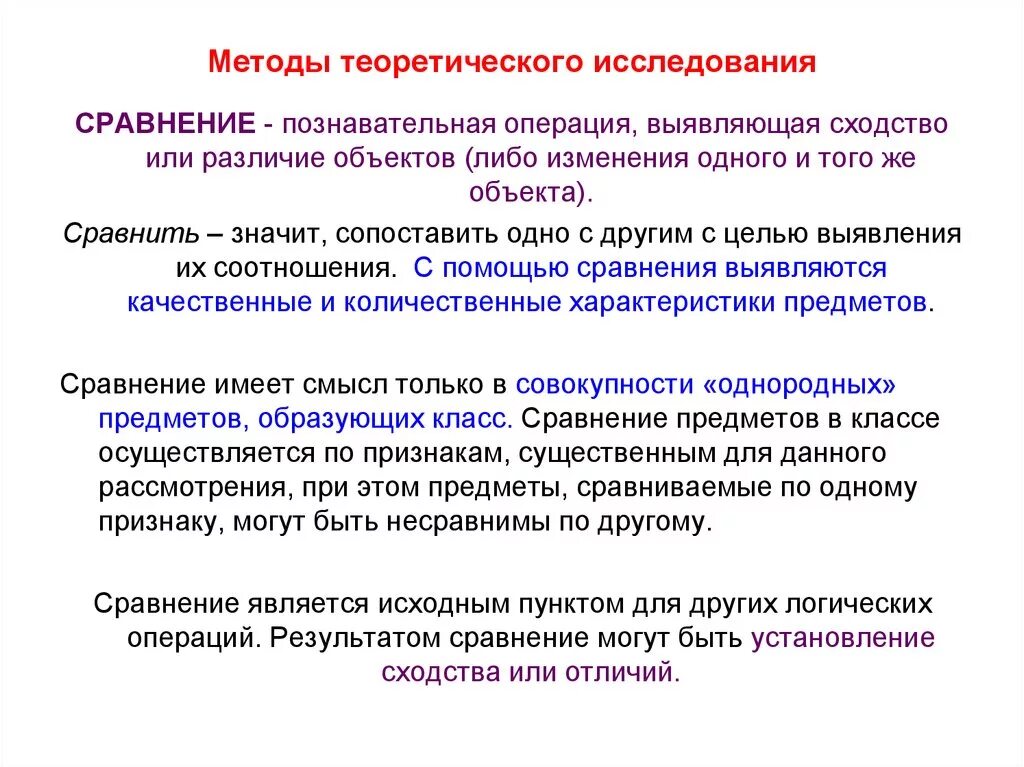 Методы теоретического исследования

СРАВНЕНИЕ - познавательная операция, выявляющая сходство или различие объектов (либо изменения одного и того же объекта).

Сравнить – значит, сопоставить одно с другим с целью выявления их соотношения. С помощью сравнения выявляются качественные и количественные характеристики предметов.

Сравнение имеет смысл только в совокупности «однородных» предметов, образующих класс. Сравнение предметов в классе осуществляется по признакам, существенным для данного рассмотрения, при этом предметы, сравниваемые по одному признаку, могут быть несравнимы по другому.

Сравнение является исходным пунктом для других логических операций. Результатом сравнение могут быть установление сходства или отличий.